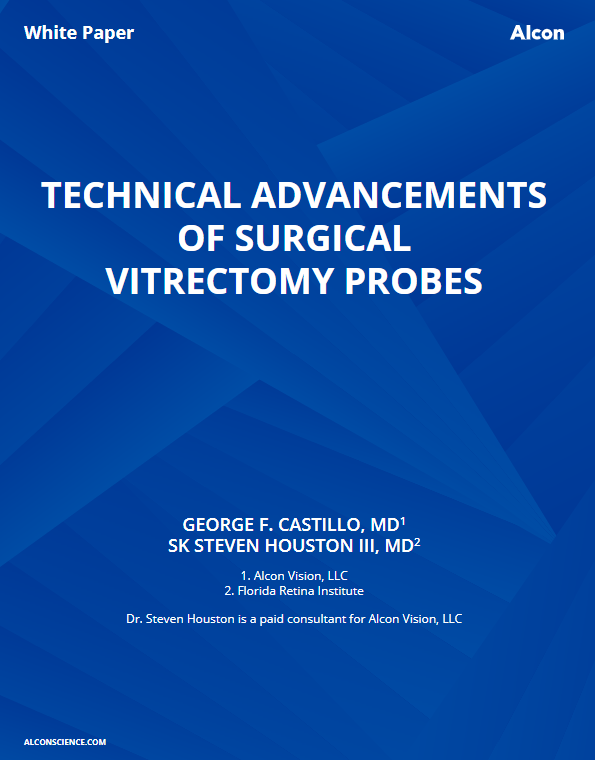 White Paper

Alcon

TECHNICAL ADVANCEMENTS
OF SURGICAL
VITRECTOMY PROBES

GEORGE F. CASTILLO, MD$^{1}$
SK STEVEN HOUSTON III, MD$^{2}$

1. Alcon Vision, LLC
2. Florida Retina Institute

Dr. Steven Houston is a paid consultant for Alcon Vision, LLC

ALCONSCIENCE.COM